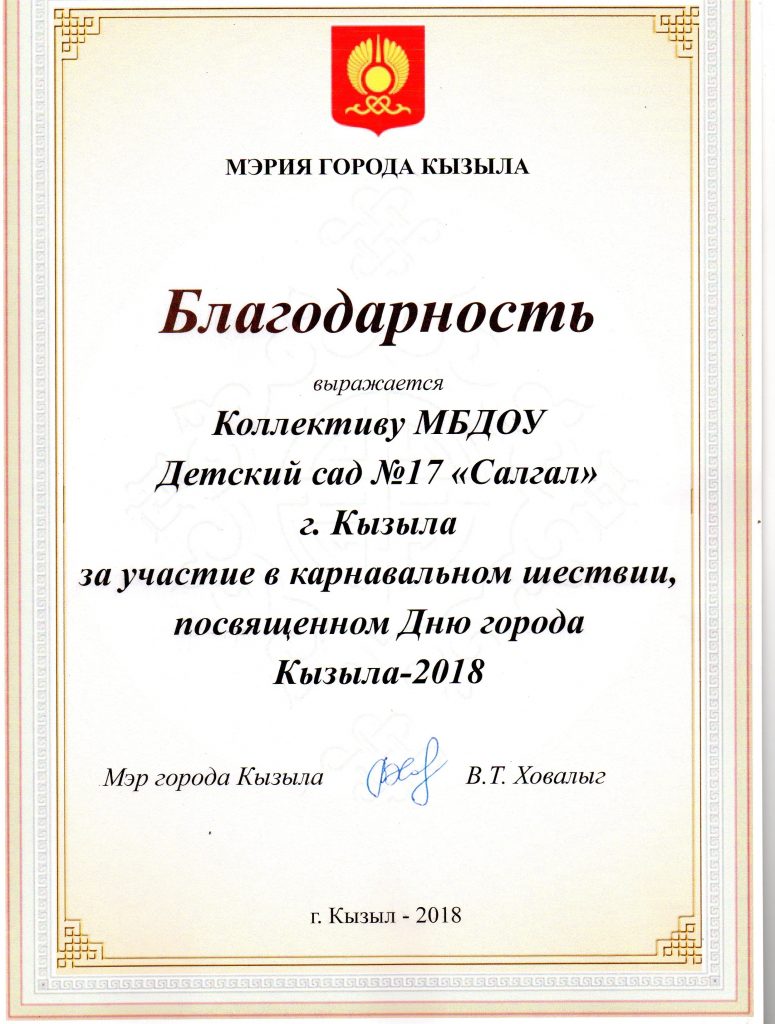 МЭРИЯ ГОРОДА КЫЗЫЛА

Благодарность

выражается

Коллективу МБДОУ
Детский сад №17 «Салгал»
г. Кызыла
за участие в карнавальном шествии, посвященном Дню города Кызыла-2018

Мэр города Кызыла В.Т. Ховалыг

г. Кызыл - 2018